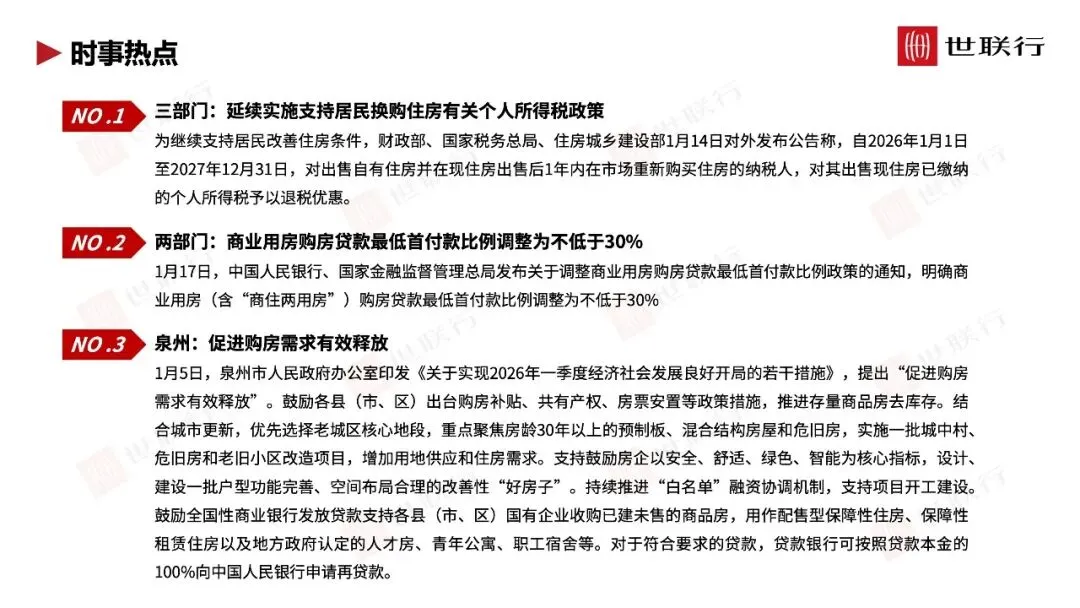 时事热点

世联行

NO.1 三部门：延续实施支持居民换购住房有关个人所得税政策

为继续支持居民改善住房条件，财政部、国家税务总局、住房城乡建设部1月14日对外发布公告称，自2026年1月1日至2027年12月31日，对出售自有住房并在现住房出售后1年内在市场重新购买住房的纳税人，对其出售现住房已缴纳的个人所得税予以退税优惠。

NO.2 两部门：商业用房购房贷款最低首付款比例调整为不低于30%

1月17日，中国人民银行、国家金融监督管理总局发布关于调整商业用房购房贷款最低首付款比例政策的通知，明确商业用房（含“商住两用房”）购房贷款最低首付款比例调整为不低于30%

NO.3 泉州：促进购房需求有效释放

1月5日，泉州市人民政府办公室印发《关于实现2026年一季度经济社会发展良好开局的若干措施》，提出“促进购房需求有效释放”。鼓励各县（市、区）出台购房补贴、共有产权、房票安置等政策措施，推进存量商品房去库存。结合城市更新，优先选择老城区核心地段，重点聚焦房龄30年以上的预制板、混合结构房屋和危旧房，实施一批城中村、危旧房和老旧小区改造项目，增加用地供应和住房需求。支持鼓励房企以安全、舒适、绿色、智能为核心指标，设计、建设一批户型功能完善、空间布局合理的改善性“好房子”。持续推进“白名单”融资协调机制，支持项目开工建设。鼓励全国性商业银行发放贷款支持各县（市、区）国有企业收购已建未售的商品房，用作配售型保障性住房、保障性租赁住房以及地方政府认定的人才房、青年公寓、职工宿舍等。对于符合要求的贷款，贷款银行可按照贷款本金的100%向中国人民银行申请再贷款。